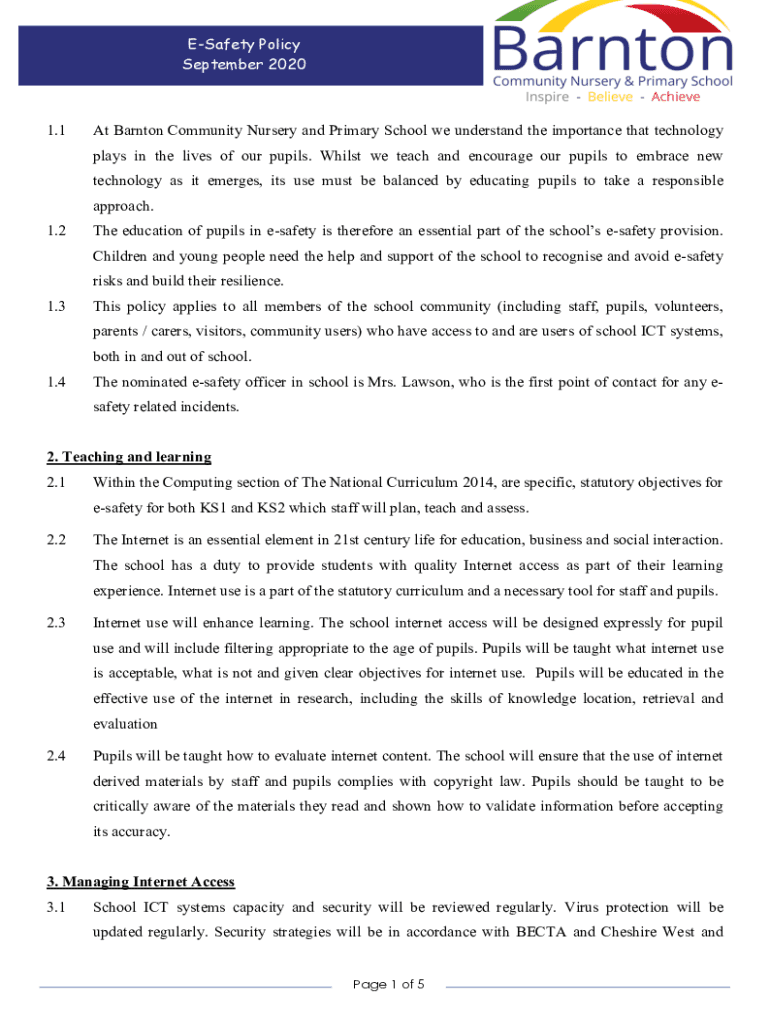 E-Safety Policy
September 2020

Barnton
Community Nursery & Primary School
Inspire - Believe - Achieve

1.1 At Barnton Community Nursery and Primary School we understand the importance that technology plays in the lives of our pupils. Whilst we teach and encourage our pupils to embrace new technology as it emerges, its use must be balanced by educating pupils to take a responsible approach.

1.2 The education of pupils in e-safety is therefore an essential part of the school's e-safety provision. Children and young people need the help and support of the school to recognise and avoid e-safety risks and build their resilience.

1.3 This policy applies to all members of the school community (including staff, pupils, volunteers, parents / carers, visitors, community users) who have access to and are users of school ICT systems, both in and out of school.

1.4 The nominated e-safety officer in school is Mrs. Lawson, who is the first point of contact for any e-safety related incidents.

2. Teaching and learning

2.1 Within the Computing section of The National Curriculum 2014, are specific, statutory objectives for e-safety for both KS1 and KS2 which staff will plan, teach and assess.

2.2 The Internet is an essential element in 21st century life for education, business and social interaction. The school has a duty to provide students with quality Internet access as part of their learning experience. Internet use is a part of the statutory curriculum and a necessary tool for staff and pupils.

2.3 Internet use will enhance learning. The school internet access will be designed expressly for pupil use and will include filtering appropriate to the age of pupils. Pupils will be taught what internet use is acceptable, what is not and given clear objectives for internet use. Pupils will be educated in the effective use of the internet in research, including the skills of knowledge location, retrieval and evaluation

2.4 Pupils will be taught how to evaluate internet content. The school will ensure that the use of internet derived materials by staff and pupils complies with copyright law. Pupils should be taught to be critically aware of the materials they read and shown how to validate information before accepting its accuracy.

3. Managing Internet Access

3.1 School ICT systems capacity and security will be reviewed regularly. Virus protection will be updated regularly. Security strategies will be in accordance with BECTA and Cheshire West and

Page 1 of 5